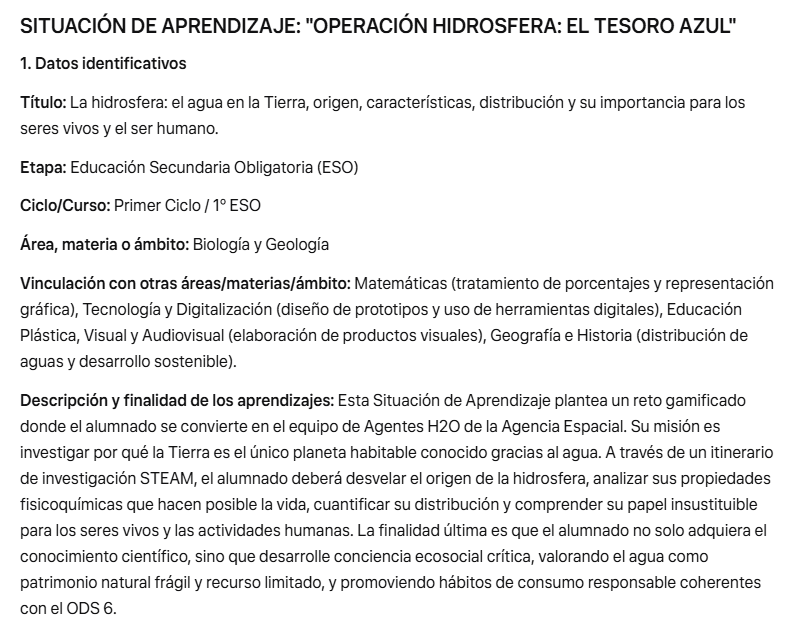 SITUACIÓN DE APRENDIZAJE: "OPERACIÓN HIDROSFERA: EL TESORO AZUL"

1. Datos identificativos

Título: La hidrosfera: el agua en la Tierra, origen, características, distribución y su importancia para los seres vivos y el ser humano.

Etapa: Educación Secundaria Obligatoria (ESO)

Ciclo/Curso: Primer Ciclo / 1º ESO

Área, materia o ámbito: Biología y Geología

Vinculación con otras áreas/materias/ámbito: Matemáticas (tratamiento de porcentajes y representación gráfica), Tecnología y Digitalización (diseño de prototipos y uso de herramientas digitales), Educación Plástica, Visual y Audiovisual (elaboración de productos visuales), Geografía e Historia (distribución de aguas y desarrollo sostenible).

Descripción y finalidad de los aprendizajes: Esta Situación de Aprendizaje plantea un reto gamificado donde el alumnado se convierte en el equipo de Agentes H2O de la Agencia Espacial. Su misión es investigar por qué la Tierra es el único planeta habitable conocido gracias al agua. A través de un itinerario de investigación STEAM, el alumnado deberá desvelar el origen de la hidrosfera, analizar sus propiedades fisicoquímicas que hacen posible la vida, cuantificar su distribución y comprender su papel insustituible para los seres vivos y las actividades humanas. La finalidad última es que el alumnado no solo adquiera el conocimiento científico, sino que desarrolle conciencia ecosocial crítica, valorando el agua como patrimonio natural frágil y recurso limitado, y promoviendo hábitos de consumo responsable coherentes con el ODS 6.